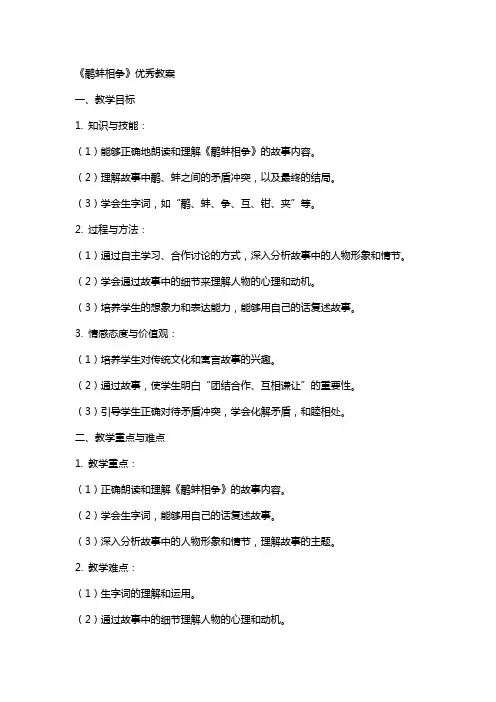 《鹬蚌相争》优秀教案

一、教学目标

1. 知识与技能：

（1）能够正确地朗读和理解《鹬蚌相争》的故事内容。

（2）理解故事中鹬、蚌之间的矛盾冲突，以及最终的结局。

（3）学会生字词，如“鹬、蚌、争、互、钳、夹”等。

2. 过程与方法：

（1）通过自主学习、合作讨论的方式，深入分析故事中的人物形象和情节。

（2）学会通过故事中的细节来理解人物的心理和动机。

（3）培养学生的想象力和表达能力，能够用自己的话复述故事。

3. 情感态度与价值观：

（1）培养学生对传统文化和寓言故事的兴趣。

（2）通过故事，使学生明白“团结合作、互相谦让”的重要性。

（3）引导学生正确对待矛盾冲突，学会化解矛盾，和睦相处。

二、教学重点与难点

1. 教学重点：

（1）正确朗读和理解《鹬蚌相争》的故事内容。

（2）学会生字词，能够用自己的话复述故事。

（3）深入分析故事中的人物形象和情节，理解故事的主题。

2. 教学难点：

（1）生字词的理解和运用。

（2）通过故事中的细节理解人物的心理和动机。